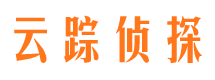 云踪侦探